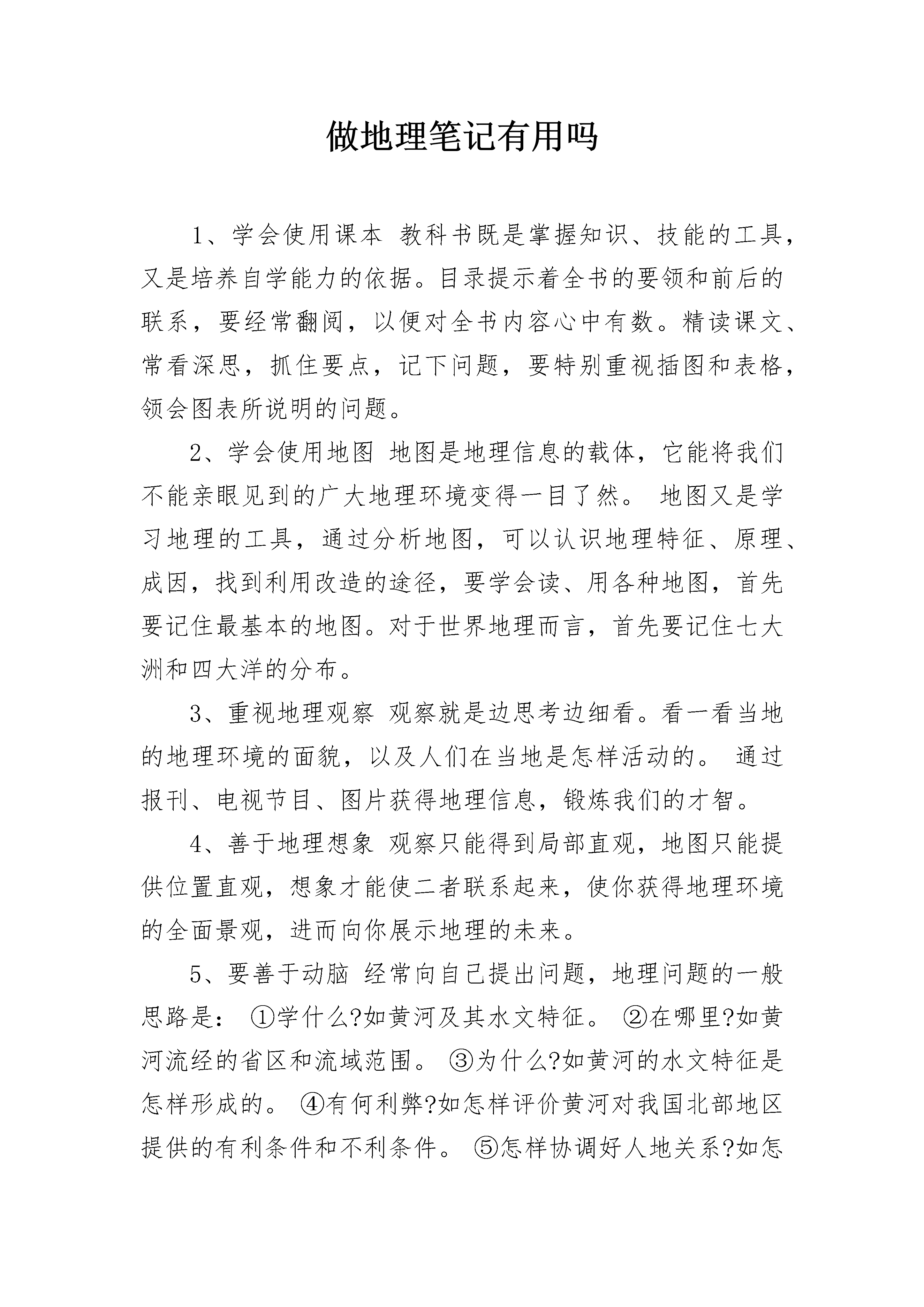 做地理笔记有用吗

1、学会使用课本 教科书既是掌握知识、技能的工具，又是培养自学能力的依据。目录提示着全书的要领和前后的联系，要经常翻阅，以便对全书内容心中有数。精读课文、常看深思，抓住要点，记下问题，要特别重视插图和表格，领会图表所说明的问题。

2、学会使用地图 地图是地理信息的载体，它能将我们不能亲眼见到的广大地理环境变得一目了然。 地图又是学习地理的工具，通过分析地图，可以认识地理特征、原理、成因，找到利用改造的途径，要学会读、用各种地图，首先要记住最基本的地图。对于世界地理而言，首先要记住七大洲和四大洋的分布。

3、重视地理观察 观察就是边思考边细看。看一看当地的地理环境的面貌，以及人们在当地是怎样活动的。 通过报刊、电视节目、图片获得地理信息，锻炼我们的才智。

4、善于地理想象 观察只能得到局部直观，地图只能提供位置直观，想象才能使二者联系起来，使你获得地理环境的全面景观，进而向你展示地理的未来。

5、要善于动脑 经常向自己提出问题，地理问题的一般思路是： ①学什么?如黄河及其水文特征。 ②在哪里?如黄河流经的省区和流域范围。 ③为什么?如黄河的水文特征是怎样形成的。 ④有何利弊?如怎样评价黄河对我国北部地区提供的有利条件和不利条件。 ⑤怎样协调好人地关系?如怎